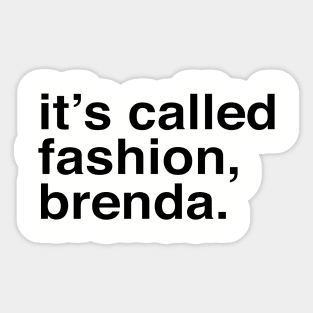 it’s called fashion, brenda.